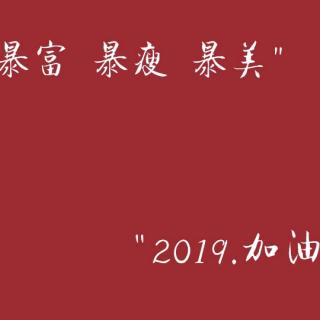 暴富 暴瘦 暴美"

"2019.加油